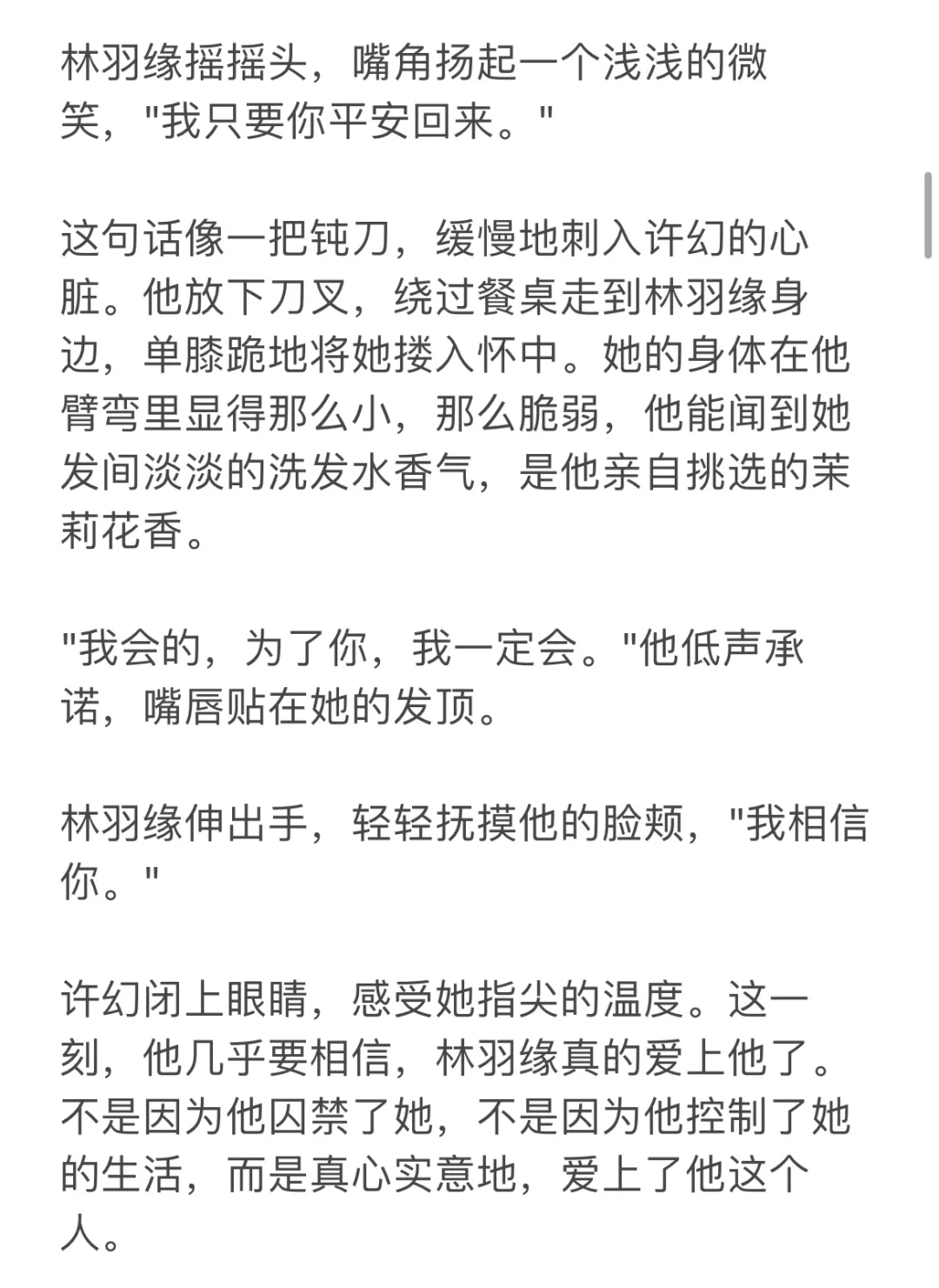 林羽缘摇摇头，嘴角扬起一个浅浅的微笑，"我只要你平安回来。"

这句话像一把钝刀，缓慢地刺入许幻的心脏。他放下刀叉，绕过餐桌走到林羽缘身边，单膝跪地将她搂入怀中。她的身体在他臂弯里显得那么小，那么脆弱，他能闻到她发间淡淡的洗发水香气，是他亲自挑选的茉莉花香。

"我会的，为了你，我一定会。"他低声承诺，嘴唇贴在她的发顶。

林羽缘伸出手，轻轻抚摸他的脸颊，"我相信你。"

许幻闭上眼睛，感受她指尖的温度。这一刻，他几乎要相信，林羽缘真的爱上他了。不是因为他囚禁了她，不是因为他控制了她的生活，而是真心实意地，爱上了他这个人。